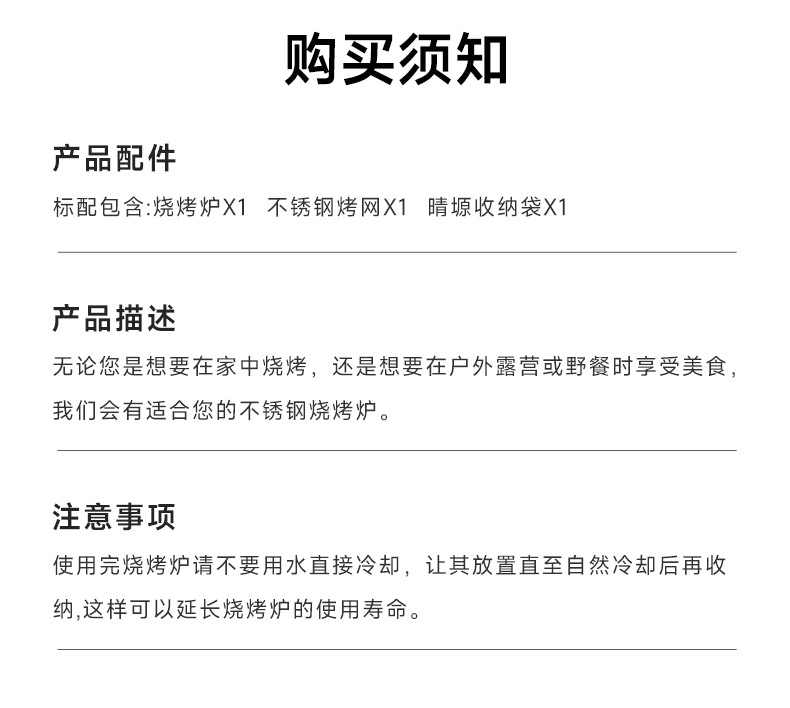 购买须知

产品配件
标配包含:烧烤炉X1 不锈钢烤网X1 晴塬收纳袋X1

产品描述
无论您是想要在家中烧烤，还是想要在户外露营或野餐时享受美食，我们会有适合您的不锈钢烧烤炉。

注意事项
使用完烧烤炉请不要用水直接冷却，让其放置直至自然冷却后再收纳,这样可以延长烧烤炉的使用寿命。